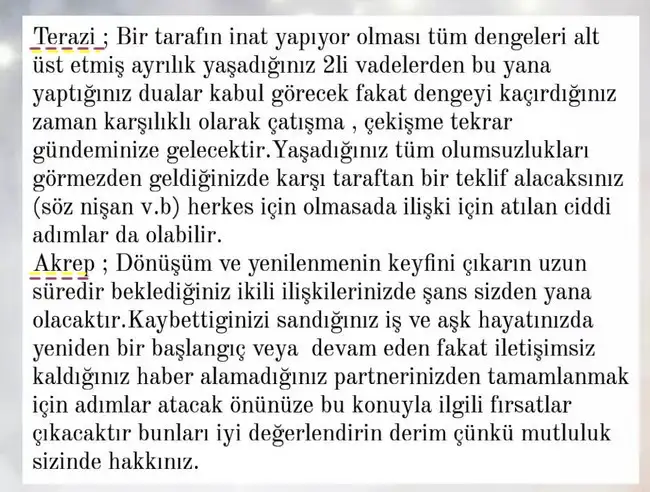 Terazi ; Bir tarafın inat yapıyor olması tüm dengeleri alt üst etmiş ayrılık yaşadığınız 2li vadelerden bu yana yaptığınız dualar kabul görecek fakat dengeyi kaçırdığınız zaman karşılıklı olarak çatışma , çekişme tekrar gündeminize gelecektir.Yaşadığınız tüm olumsuzlukları görmezden geldiğinizde karşı taraftan bir teklif alacaksınız (söz nişan v.b) herkes için olmasada ilişki için atılan ciddi adımlar da olabilir.
Akrep ; Dönüşüm ve yenilenmenin keyfini çıkarın uzun süredir beklediğiniz ikili ilişkilerinizde şans sizden yana olacaktır.Kaybettiginizi sandığınız iş ve aşk hayatınızda yeniden bir başlangıç veya devam eden fakat iletişimsiz kaldığınız haber alamadığınız partnerinizden tamamlanmak için adımlar atacak önünüze bu konuyla ilgili fırsatlar çıkacaktır bunları iyi değerlendirin derim çünkü mutluluk sizinde hakkınız.